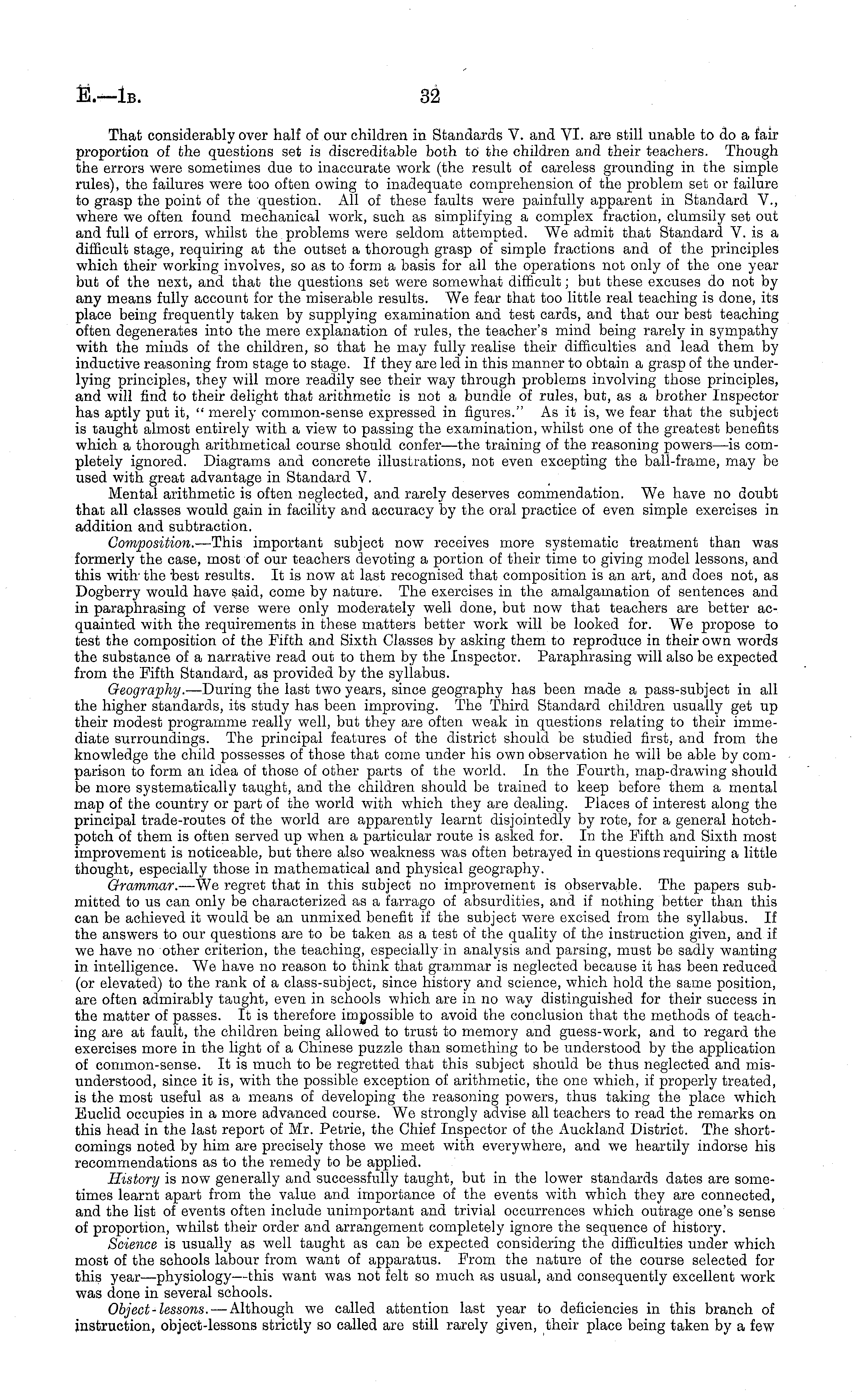 E.—1B. 32

That considerably over half of our children in Standards V. and VI. are still unable to do a fair proportion of the questions set is discreditable both to the children and their teachers. Though the errors were sometimes due to inaccurate work (the result of careless grounding in the simple rules), the failures were too often owing to inadequate comprehension of the problem set or failure to grasp the point of the question. All of these faults were painfully apparent in Standard V., where we often found mechanical work, such as simplifying a complex fraction, clumsily set out and full of errors, whilst the problems were seldom attempted. We admit that Standard V. is a difficult stage, requiring at the outset a thorough grasp of simple fractions and of the principles which their working involves, so as to form a basis for all the operations not only of the one year but of the next, and that the questions set were somewhat difficult; but these excuses do not by any means fully account for the miserable results. We fear that too little real teaching is done, its place being frequently taken by supplying examination and test cards, and that our best teaching often degenerates into the mere explanation of rules, the teacher's mind being rarely in sympathy with the minds of the children, so that he may fully realise their difficulties and lead them by inductive reasoning from stage to stage. If they are led in this manner to obtain a grasp of the underlying principles, they will more readily see their way through problems involving those principles, and will find to their delight that arithmetic is not a bundle of rules, but, as a brother Inspector has aptly put it, "merely common-sense expressed in figures." As it is, we fear that the subject is taught almost entirely with a view to passing the examination, whilst one of the greatest benefits which a thorough arithmetical course should confer—the training of the reasoning powers—is completely ignored. Diagrams and concrete illustrations, not even excepting the ball-frame, may be used with great advantage in Standard V.

Mental arithmetic is often neglected, and rarely deserves commendation. We have no doubt that all classes would gain in facility and accuracy by the oral practice of even simple exercises in addition and subtraction.

Composition.—This important subject now receives more systematic treatment than was formerly the case, most of our teachers devoting a portion of their time to giving model lessons, and this with the best results. It is now at last recognised that composition is an art, and does not, as Dogberry would have said, come by nature. The exercises in the amalgamation of sentences and in paraphrasing of verse were only moderately well done, but now that teachers are better acquainted with the requirements in these matters better work will be looked for. We propose to test the composition of the Fifth and Sixth Classes by asking them to reproduce in their own words the substance of a narrative read out to them by the Inspector. Paraphrasing will also be expected from the Fifth Standard, as provided by the syllabus.

Geography.—During the last two years, since geography has been made a pass-subject in all the higher standards, its study has been improving. The Third Standard children usually get up their modest programme really well, but they are often weak in questions relating to their immediate surroundings. The principal features of the district should be studied first, and from the knowledge the child possesses of those that come under his own observation he will be able by comparison to form an idea of those of other parts of the world. In the Fourth, map-drawing should be more systematically taught, and the children should be trained to keep before them a mental map of the country or part of the world with which they are dealing. Places of interest along the principal trade-routes of the world are apparently learnt disjointedly by rote, for a general hotchpotch of them is often served up when a particular route is asked for. In the Fifth and Sixth most improvement is noticeable, but there also weakness was often betrayed in questions requiring a little thought, especially those in mathematical and physical geography.

Grammar.—We regret that in this subject no improvement is observable. The papers submitted to us can only be characterized as a farrago of absurdities, and if nothing better than this can be achieved it would be an unmixed benefit if the subject were excised from the syllabus. If the answers to our questions are to be taken as a test of the quality of the instruction given, and if we have no other criterion, the teaching, especially in analysis and parsing, must be sadly wanting in intelligence. We have no reason to think that grammar is neglected because it has been reduced (or elevated) to the rank of a class-subject, since history and science, which hold the same position, are often admirably taught, even in schools which are in no way distinguished for their success in the matter of passes. It is therefore impossible to avoid the conclusion that the methods of teaching are at fault, the children being allowed to trust to memory and guess-work, and to regard the exercises more in the light of a Chinese puzzle than something to be understood by the application of common-sense. It is much to be regretted that this subject should be thus neglected and misunderstood, since it is, with the possible exception of arithmetic, the one which, if properly treated, is the most useful as a means of developing the reasoning powers, thus taking the place which Euclid occupies in a more advanced course. We strongly advise all teachers to read the remarks on this head in the last report of Mr. Petrie, the Chief Inspector of the Auckland District. The shortcomings noted by him are precisely those we meet with everywhere, and we heartily indorse his recommendations as to the remedy to be applied.

History is now generally and successfully taught, but in the lower standards dates are sometimes learnt apart from the value and importance of the events with which they are connected, and the list of events often include unimportant and trivial occurrences which outrage one's sense of proportion, whilst their order and arrangement completely ignore the sequence of history.

Science is usually as well taught as can be expected considering the difficulties under which most of the schools labour from want of apparatus. From the nature of the course selected for this year—physiology—this want was not felt so much as usual, and consequently excellent work was done in several schools.

Object-lessons.—Although we called attention last year to deficiencies in this branch of instruction, object-lessons strictly so called are still rarely given, their place being taken by a few